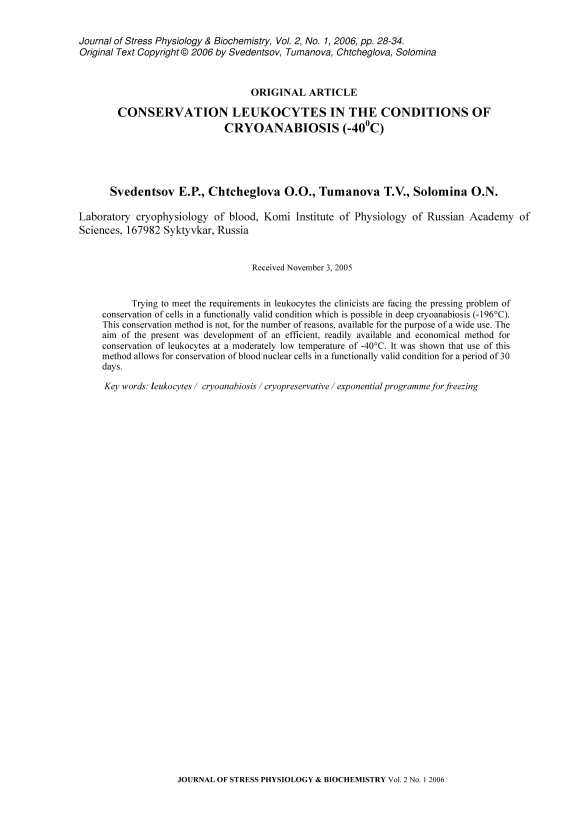 Journal of Stress Physiology & Biochemistry, Vol. 2, No. 1, 2006, pp. 28-34.
Original Text Copyright © 2006 by Svedentsov, Tumanova, Chtcheglova, Solomina

ORIGINAL ARTICLE

CONSERVATION LEUKOCYTES IN THE CONDITIONS OF CRYOANABIOSIS (-40$^0$C)

Svedentsov E.P., Chtcheglova O.O., Tumanova T.V., Solomina O.N.

Laboratory cryophysiology of blood, Komi Institute of Physiology of Russian Academy of Sciences, 167982 Syktyvkar, Russia

Received November 3, 2005

Trying to meet the requirements in leukocytes the clinicists are facing the pressing problem of conservation of cells in a functionally valid condition which is possible in deep cryoanabiosis (-196°C). This conservation method is not, for the number of reasons, available for the purpose of a wide use. The aim of the present was development of an efficient, readily available and economical method for conservation of leukocytes at a moderately low temperature of -40°C. It was shown that use of this method allows for conservation of blood nuclear cells in a functionally valid condition for a period of 30 days.

Key words: leukocytes / cryoanabiosis / cryopreservative / exponential programme for freezing

JOURNAL OF STRESS PHYSIOLOGY & BIOCHEMISTRY Vol. 2 No. 1 2006